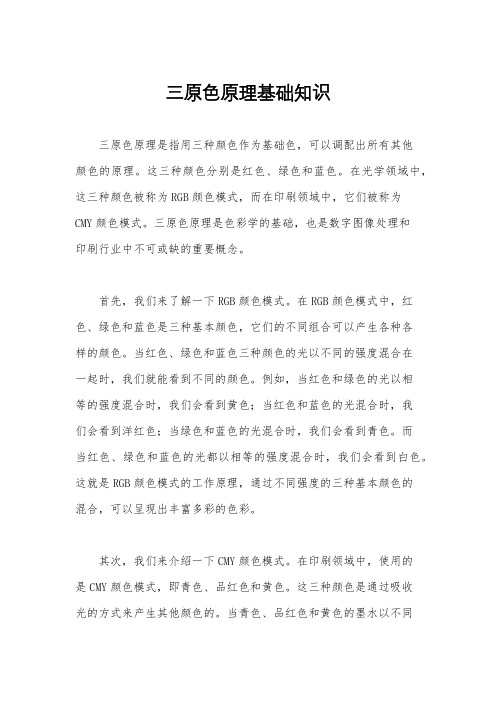 三原色原理基础知识

三原色原理是指用三种颜色作为基础色，可以调配出所有其他颜色的原理。这三种颜色分别是红色、绿色和蓝色。在光学领域中，这三种颜色被称为RGB颜色模式，而在印刷领域中，它们被称为CMY颜色模式。三原色原理是色彩学的基础，也是数字图像处理和印刷行业中不可或缺的重要概念。

首先，我们来了解一下RGB颜色模式。在RGB颜色模式中，红色、绿色和蓝色是三种基本颜色，它们的不同组合可以产生各种各样的颜色。当红色、绿色和蓝色三种颜色的光以不同的强度混合在一起时，我们就能看到不同的颜色。例如，当红色和绿色的光以相等的强度混合时，我们会看到黄色；当红色和蓝色的光混合时，我们会看到洋红色；当绿色和蓝色的光混合时，我们会看到青色。而当红色、绿色和蓝色的光都以相等的强度混合时，我们会看到白色。这就是RGB颜色模式的工作原理，通过不同强度的三种基本颜色的混合，可以呈现出丰富多彩的色彩。

其次，我们来介绍一下CMY颜色模式。在印刷领域中，使用的是CMY颜色模式，即青色、品红色和黄色。这三种颜色是通过吸收光的方式来产生其他颜色的。当青色、品红色和黄色的墨水以不同